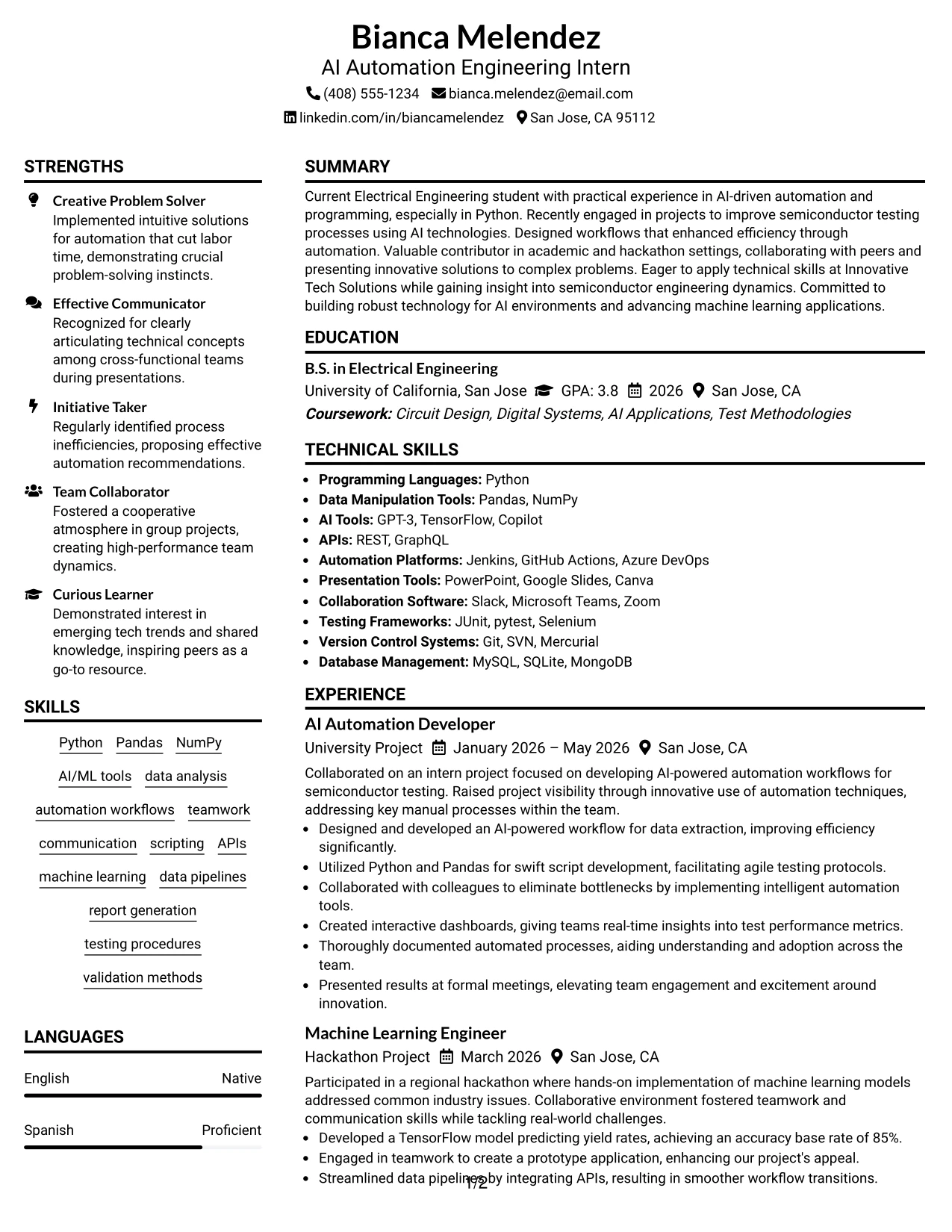 Bianca Melendez
AI Automation Engineering Intern
(408) 555-1234 bianca.melendez@email.com
linkedin.com/in/biancamelendez San Jose, CA 95112

STRENGTHS

Creative Problem Solver
Implemented intuitive solutions for automation that cut labor time, demonstrating crucial problem-solving instincts.

Effective Communicator
Recognized for clearly articulating technical concepts among cross-functional teams during presentations.

Initiative Taker
Regularly identified process inefficiencies, proposing effective automation recommendations.

Team Collaborator
Fostered a cooperative atmosphere in group projects, creating high-performance team dynamics.

Curious Learner
Demonstrated interest in emerging tech trends and shared knowledge, inspiring peers as a go-to resource.

SKILLS

Python Pandas NumPy
AI/ML tools data analysis
automation workflows teamwork
communication scripting APIs
machine learning data pipelines
report generation
testing procedures
validation methods

LANGUAGES

English Native

Spanish Proficient

SUMMARY

Current Electrical Engineering student with practical experience in AI-driven automation and programming, especially in Python. Recently engaged in projects to improve semiconductor testing processes using AI technologies. Designed workflows that enhanced efficiency through automation. Valuable contributor in academic and hackathon settings, collaborating with peers and presenting innovative solutions to complex problems. Eager to apply technical skills at Innovative Tech Solutions while gaining insight into semiconductor engineering dynamics. Committed to building robust technology for AI environments and advancing machine learning applications.

EDUCATION

B.S. in Electrical Engineering
University of California, San Jose GPA: 3.8 2026 San Jose, CA
Coursework: Circuit Design, Digital Systems, AI Applications, Test Methodologies

TECHNICAL SKILLS

• Programming Languages: Python
• Data Manipulation Tools: Pandas, NumPy
• AI Tools: GPT-3, TensorFlow, Copilot
• APIs: REST, GraphQL
• Automation Platforms: Jenkins, GitHub Actions, Azure DevOps
• Presentation Tools: PowerPoint, Google Slides, Canva
• Collaboration Software: Slack, Microsoft Teams, Zoom
• Testing Frameworks: JUnit, pytest, Selenium
• Version Control Systems: Git, SVN, Mercurial
• Database Management: MySQL, SQLite, MongoDB

EXPERIENCE

AI Automation Developer
University Project January 2026 – May 2026 San Jose, CA
Collaborated on an intern project focused on developing AI-powered automation workflows for semiconductor testing. Raised project visibility through innovative use of automation techniques, addressing key manual processes within the team.
• Designed and developed an AI-powered workflow for data extraction, improving efficiency significantly.
• Utilized Python and Pandas for swift script development, facilitating agile testing protocols.
• Collaborated with colleagues to eliminate bottlenecks by implementing intelligent automation tools.
• Created interactive dashboards, giving teams real-time insights into test performance metrics.
• Thoroughly documented automated processes, aiding understanding and adoption across the team.
• Presented results at formal meetings, elevating team engagement and excitement around innovation.

Machine Learning Engineer
Hackathon Project March 2026 San Jose, CA
Participated in a regional hackathon where hands-on implementation of machine learning models addressed common industry issues. Collaborative environment fostered teamwork and communication skills while tackling real-world challenges.
• Developed a TensorFlow model predicting yield rates, achieving an accuracy base rate of 85%.
• Engaged in teamwork to create a prototype application, enhancing our project's appeal.
• Streamlined data pipelines by integrating APIs, resulting in smoother workflow transitions.

1/2